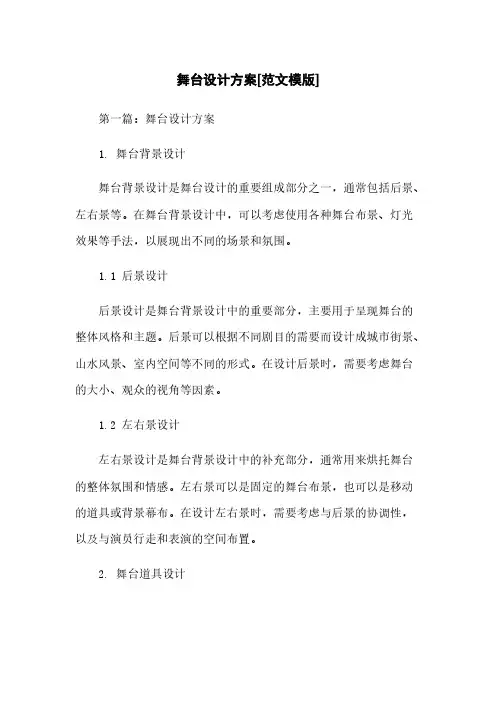 舞台设计方案[范文模版]

第一篇：舞台设计方案

1. 舞台背景设计

舞台背景设计是舞台设计的重要组成部分之一，通常包括后景、左右景等。在舞台背景设计中，可以考虑使用各种舞台布景、灯光效果等手法，以展现出不同的场景和氛围。

1.1 后景设计

后景设计是舞台背景设计中的重要部分，主要用于呈现舞台的整体风格和主题。后景可以根据不同剧目的需要而设计成城市街景、山水风景、室内空间等不同的形式。在设计后景时，需要考虑舞台的大小、观众的视角等因素。

1.2 左右景设计

左右景设计是舞台背景设计中的补充部分，通常用来烘托舞台的整体氛围和情感。左右景可以是固定的舞台布景，也可以是移动的道具或背景幕布。在设计左右景时，需要考虑与后景的协调性，以及与演员行走和表演的空间布置。

2. 舞台道具设计